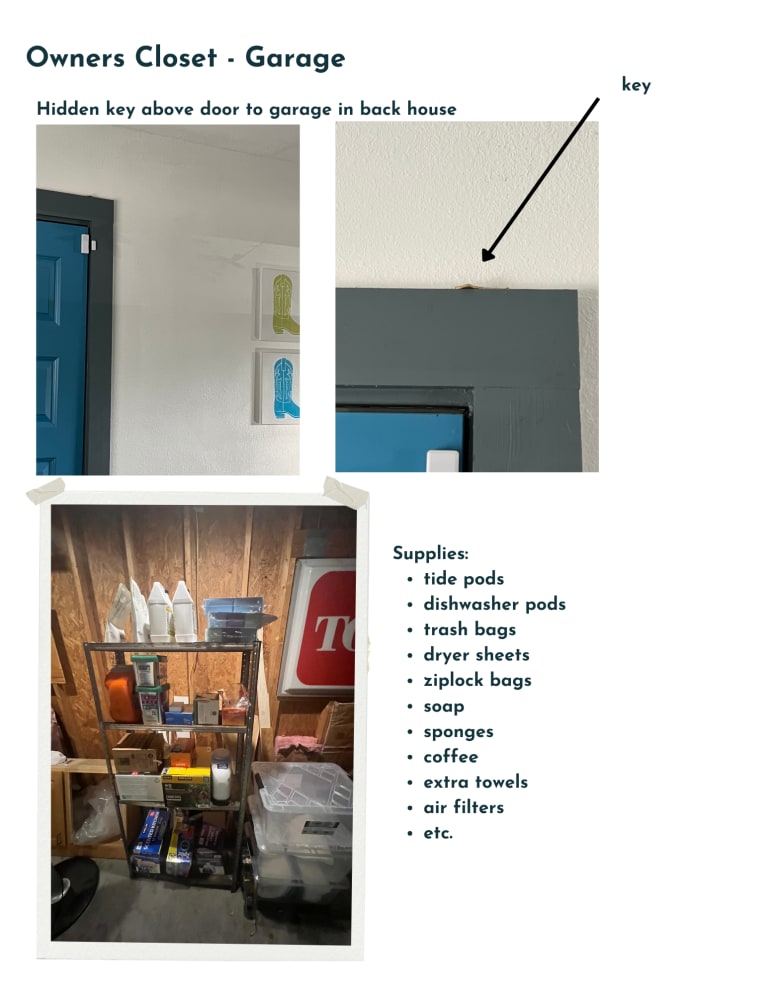 Owners Closet - Garage

key

Hidden key above door to garage in back house

Supplies:
• tide pods
• dishwasher pods
• trash bags
• dryer sheets
• ziplock bags
• soap
• sponges
• coffee
• extra towels
• air filters
• etc.